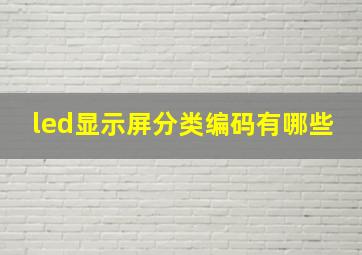 led显示屏分类编码有哪些